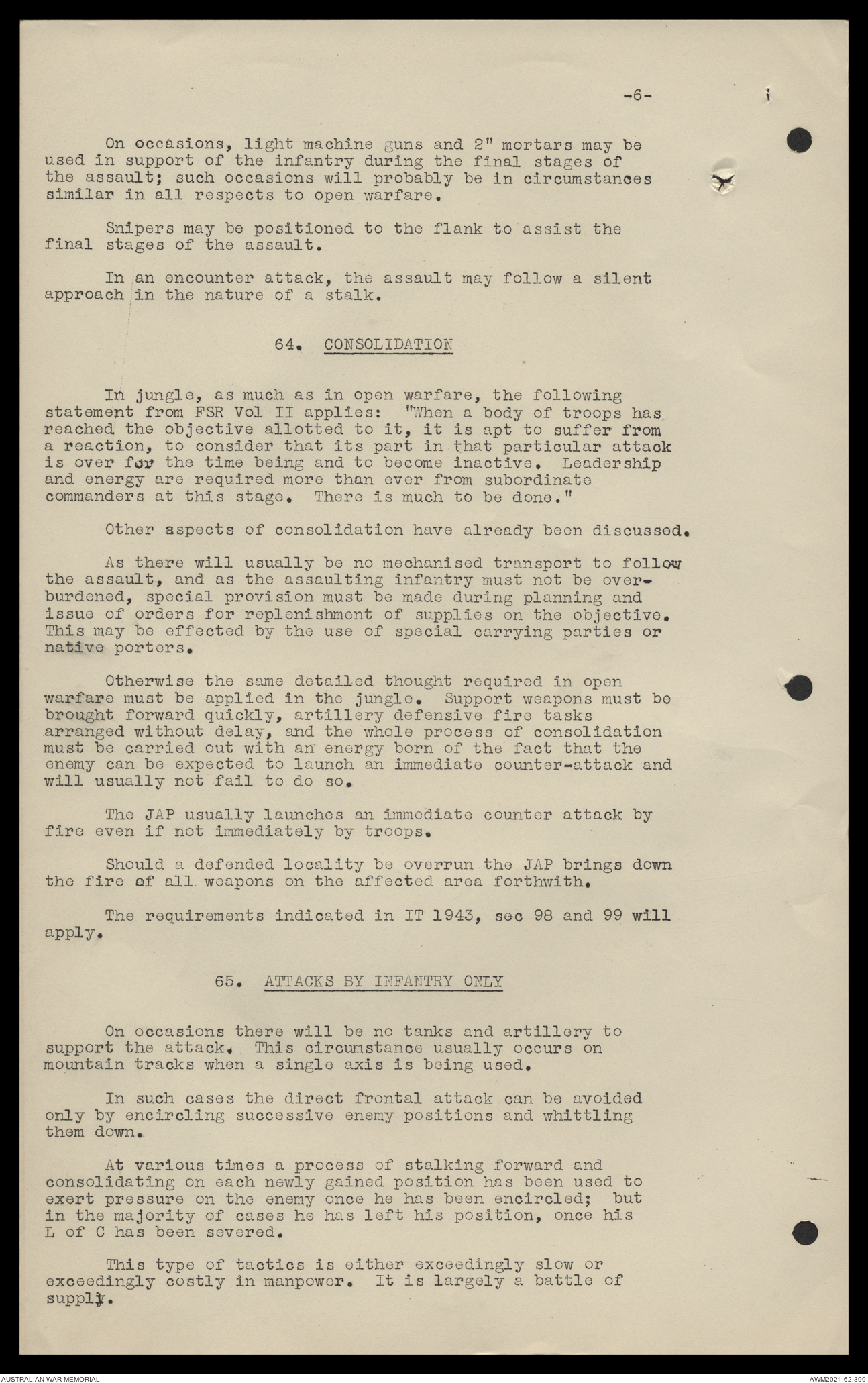 -6-

On occasions, light machine guns and 2" mortars may be used in support of the infantry during the final stages of the assault; such occasions will probably be in circumstances similar in all respects to open warfare.

Snipers may be positioned to the flank to assist the final stages of the assault.

In an encounter attack, the assault may follow a silent approach in the nature of a stalk.

64. CONSOLIDATION

In jungle, as much as in open warfare, the following statement from FSR Vol II applies: "When a body of troops has reached the objective allotted to it, it is apt to suffer from a reaction, to consider that its part in that particular attack is over for the time being and to become inactive. Leadership and energy are required more than ever from subordinate commanders at this stage. There is much to be done."

Other aspects of consolidation have already been discussed.

As there will usually be no mechanised transport to follow the assault, and as the assaulting infantry must not be overburdened, special provision must be made during planning and issue of orders for replenishment of supplies on the objective. This may be effected by the use of special carrying parties or native porters.

Otherwise the same detailed thought required in open warfare must be applied in the jungle. Support weapons must be brought forward quickly, artillery defensive fire tasks arranged without delay, and the whole process of consolidation must be carried out with an energy born of the fact that the enemy can be expected to launch an immediate counter-attack and will usually not fail to do so.

The JAP usually launches an immediate counter attack by fire even if not immediately by troops.

Should a defended locality be overrun the JAP brings down the fire of all weapons on the affected area forthwith.

The requirements indicated in IT 1943, sec 98 and 99 will apply.

65. ATTACKS BY INFANTRY ONLY

On occasions there will be no tanks and artillery to support the attack. This circumstance usually occurs on mountain tracks when a single axis is being used.

In such cases the direct frontal attack can be avoided only by encircling successive enemy positions and whittling them down.

At various times a process of stalking forward and consolidating on each newly gained position has been used to exert pressure on the enemy once he has been encircled; but in the majority of cases he has left his position, once his L of C has been severed.

This type of tactics is either exceedingly slow or exceedingly costly in manpower. It is largely a battle of supply.

AUSTRALIAN WAR MEMORIAL
AWM2021.62.399